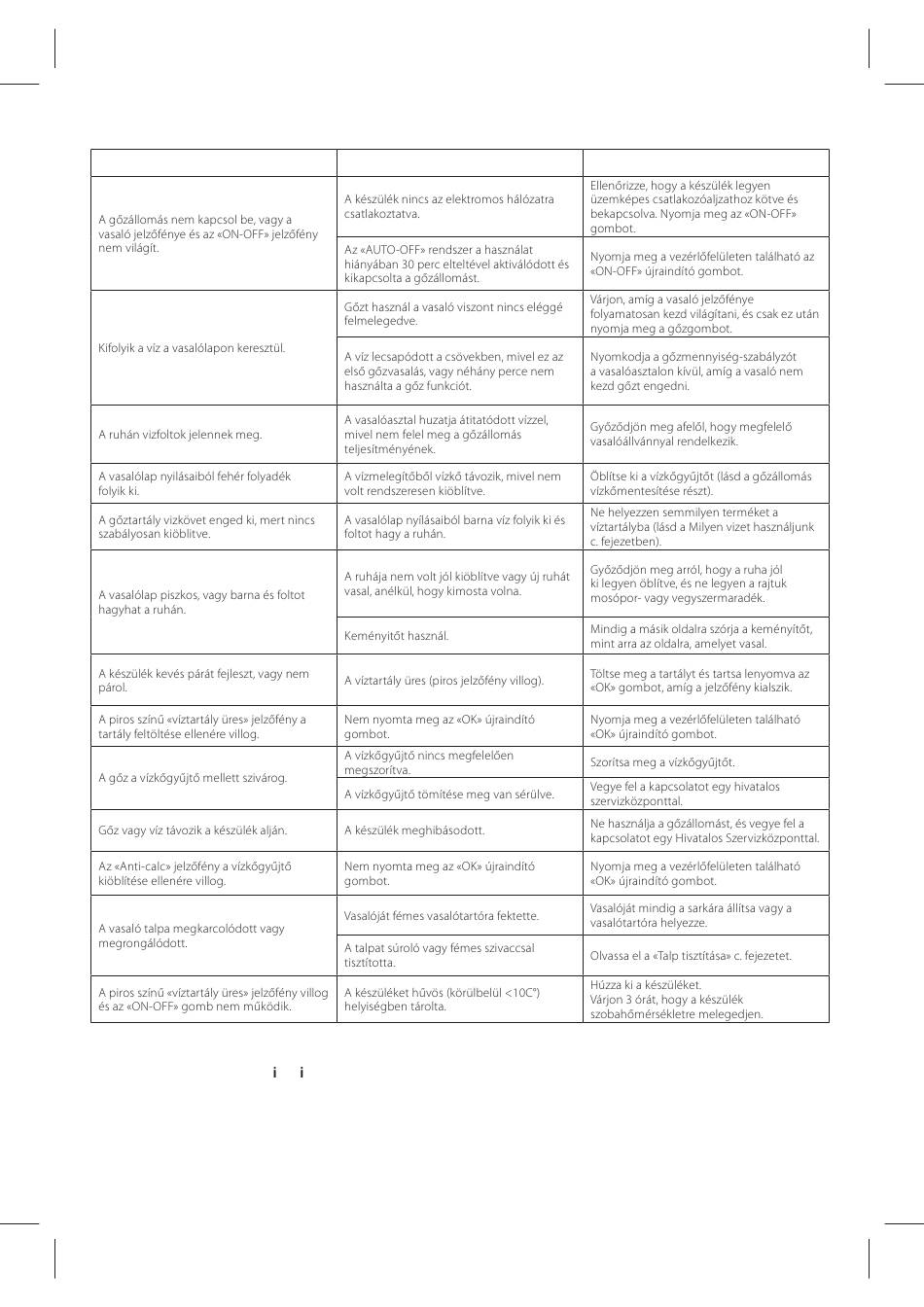 | | | |
|---|---|---|
| A gőzállomás nem kapcsol be, vagy a vasaló jelzőfénye és az «ON-OFF» jelzőfény nem világít. | A készülék nincs az elektromos hálózatra csatlakoztatva. | Ellenőrizze, hogy a készülék legyen üzemképes csatlakozóaljzathoz kötve és bekapcsolva. Nyomja meg az «ON-OFF» gombot. |
| | Az «AUTO-OFF» rendszer a használat hiányában 30 perc elteltével aktiválódott és kikapcsolta a gőzállomást. | Nyomja meg a vezérlőfelületen található az «ON-OFF» újraindító gombot. |
| Kifolyik a víz a vasalólapon keresztül. | Gőzt használ a vasaló viszont nincs eléggé felmelegedve. | Várjon, amíg a vasaló jelzőfénye folyamatosan kezd világítani, és csak ez után nyomja meg a gőzgombot. |
| | A víz lecsapódott a csövekben, mivel ez az első gőzvasalás, vagy néhány perce nem használta a gőz funkciót. | Nyomkodja a gőzmennyiség-szabályzót a vasalóasztalon kívül, amíg a vasaló nem kezd gőzt engedni. |
| A ruhán vízfoltok jelennek meg. | A vasalóasztal huzatja átitatódott vízzel, mivel nem felel meg a gőzállomás teljesítményének. | Győződjön meg afelől, hogy megfelelő vasalóállvánnyal rendelkezik. |
| A vasalólap nyílásaiból fehér folyadék folyik ki. | A vízmelegítőből vízkő távozik, mivel nem volt rendszeresen kiöblítve. | Öblítse ki a vízkőgyűjtőt (lásd a gőzállomás vízkőmentesítése részt). |
| A gőztartály vízkövet enged ki, mert nincs szabályosan kiöblítve. | A vasalólap nyílásaiból barna víz folyik ki és foltot hagy a ruhán. | Ne helyezzen semmilyen terméket a víztartályba (lásd a Milyen vizet használjunk c. fejezetben). |
| A vasalólap piszkos, vagy barna és foltot hagyhat a ruhán. | A ruhája nem volt jól kiöblítve vagy új ruhát vasal, anélkül, hogy kimosta volna. | Győződjön meg arról, hogy a ruha jól ki legyen öblítve, és ne legyen a rajtuk mosópor- vagy vegyszermaradék. |
| | Keményítőt használ. | Mindig a másik oldalra szórja a keményítőt, mint arra az oldalra, amelyet vasal. |
| A készülék kevés párát fejleszt, vagy nem párol. | A víztartály üres (piros jelzőfény villog). | Töltse meg a tartályt és tartsa lenyomva az «OK» gombot, amíg a jelzőfény kialszik. |
| A piros színű «víztartály üres» jelzőfény a tartály feltöltése ellenére villog. | Nem nyomta meg az «OK» újraindító gombot. | Nyomja meg a vezérlőfelületen található «OK» újraindító gombot. |
| A gőz a vízkőgyűjtő mellett szivárog. | A vízkőgyűjtő nincs megfelelően megszorítva. | Szorítsa meg a vízkőgyűjtőt. |
| | A vízkőgyűjtő tömítése meg van sérülve. | Vegye fel a kapcsolatot egy hivatalos szervizközponttal. |
| Gőz vagy víz távozik a készülék alján. | A készülék meghibásodott. | Ne használja a gőzállomást, és vegye fel a kapcsolatot egy Hivatalos Szervizközponttal. |
| Az «Anti-calc» jelzőfény a vízkőgyűjtő kiöblítése ellenére villog. | Nem nyomta meg az «OK» újraindító gombot. | Nyomja meg a vezérlőfelületen található «OK» újraindító gombot. |
| A vasaló talpa megkarcolódott vagy megrongálódott. | Vasalóját fémes vasalótartóra fektette. | Vasalóját mindig a sarkára állítsa vagy a vasalótartóra helyezze. |
| | A talpat súroló vagy fémes szivaccsal tisztította. | Olvassa el a «Talp tisztítása» c. fejezetet. |
| A piros színű «víztartály üres» jelzőfény villog és az «ON-OFF» gomb nem működik. | A készüléket hűvös (körülbelül <10C°) helyiségben tárolta. | Húzza ki a készüléket. Várjon 3 órát, hogy a készülék szobahőmérsékletre melegedjen. |

i i